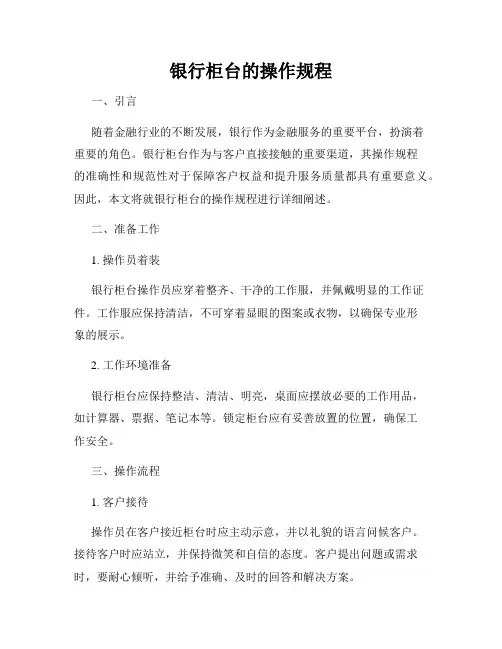 银行柜台的操作规程

一、引言

随着金融行业的不断发展，银行作为金融服务的重要平台，扮演着重要的角色。银行柜台作为与客户直接接触的重要渠道，其操作规程的准确性和规范性对于保障客户权益和提升服务质量都具有重要意义。因此，本文将就银行柜台的操作规程进行详细阐述。

二、准备工作

1. 操作员着装

银行柜台操作员应穿着整齐、干净的工作服，并佩戴明显的工作证件。工作服应保持清洁，不可穿着显眼的图案或衣物，以确保专业形象的展示。

2. 工作环境准备

银行柜台应保持整洁、清洁、明亮，桌面应摆放必要的工作用品，如计算器、票据、笔记本等。锁定柜台应有妥善放置的位置，确保工作安全。

三、操作流程

1. 客户接待

操作员在客户接近柜台时应主动示意，并以礼貌的语言问候客户。接待客户时应站立，并保持微笑和自信的态度。客户提出问题或需求时，要耐心倾听，并给予准确、及时的回答和解决方案。